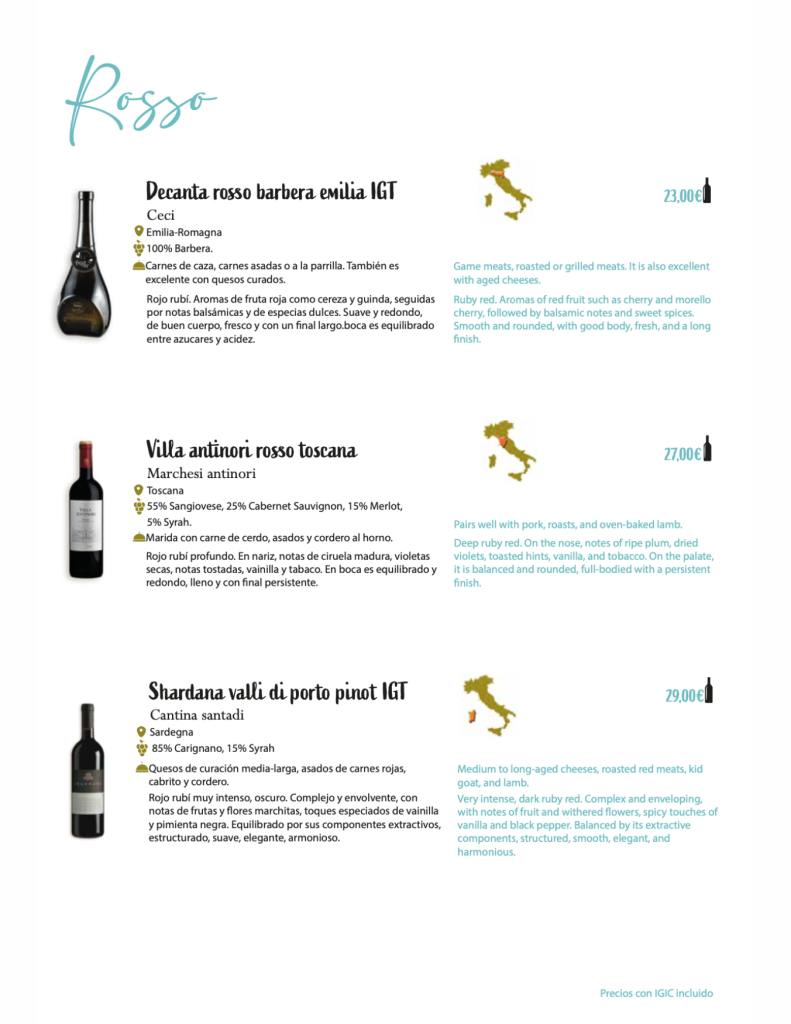 Rosso

Decanta rosso barbera emilia IGT

Ceci

Emilia-Romagna

100% Barbera.

Carnes de caza, carnes asadas o a la parrilla. También es excelente con quesos curados.

Rojo rubí. Aromas de fruta roja como cereza y guinda, seguidas por notas balsámicas y de especias dulces. Suave y redondo, de buen cuerpo, fresco y con un final largo.boca es equilibrado entre azucares y acidez.

23,00€

Game meats, roasted or grilled meats. It is also excellent with aged cheeses.

Ruby red. Aromas of red fruit such as cherry and morello cherry, followed by balsamic notes and sweet spices. Smooth and rounded, with good body, fresh, and a long finish.

Villa antinori rosso toscana

Marchesi antinori

Toscana

55% Sangiovese, 25% Cabernet Sauvignon, 15% Merlot, 5% Syrah.

Marida con carne de cerdo, asados y cordero al horno.

Rojo rubí profundo. En nariz, notas de ciruela madura, violetas secas, notas tostadas, vainilla y tabaco. En boca es equilibrado y redondo, lleno y con final persistente.

27,00€

Pairs well with pork, roasts, and oven-baked lamb.

Deep ruby red. On the nose, notes of ripe plum, dried violets, toasted hints, vanilla, and tobacco. On the palate, it is balanced and rounded, full-bodied with a persistent finish.

Shardana valli di porto pinot IGT

Cantina santadi

Sardegna

85% Carignano, 15% Syrah

Quesos de curación media-larga, asados de carnes rojas, cabrito y cordero.

Rojo rubí muy intenso, oscuro. Complejo y envolvente, con notas de frutas y flores marchitas, toques especiados de vainilla y pimienta negra. Equilibrado por sus componentes extractivos, estructurado, suave, elegante, armonioso.

29,00€

Medium to long-aged cheeses, roasted red meats, kid goat, and lamb.

Very intense, dark ruby red. Complex and enveloping, with notes of fruit and withered flowers, spicy touches of vanilla and black pepper. Balanced by its extractive components, structured, smooth, elegant, and harmonious.

Precios con IGIC incluido